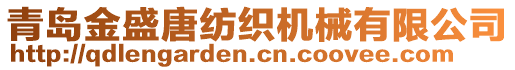 青岛金盛唐纺织机械有限公司
http://qdlengarden.cn.coovee.com